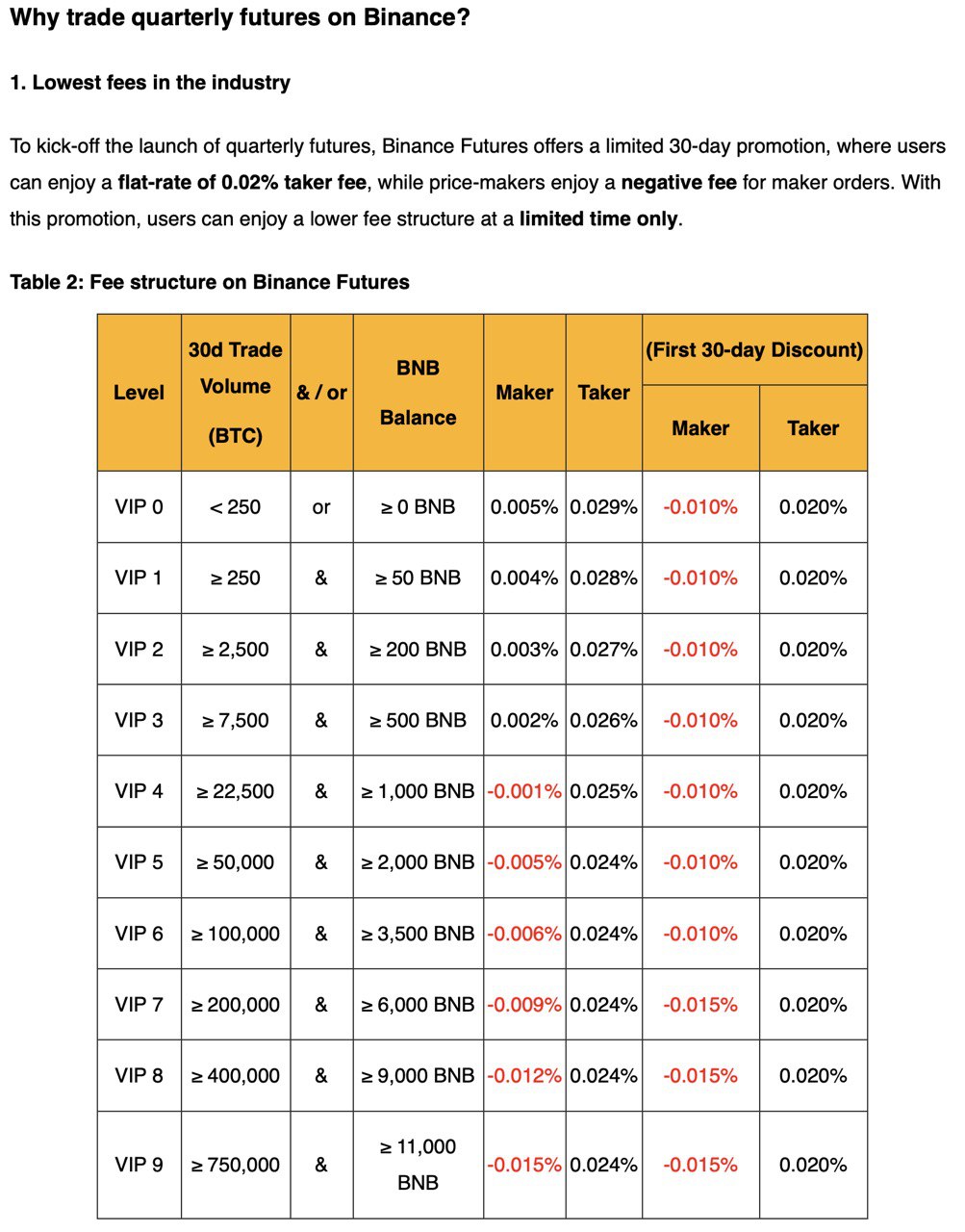 Why trade quarterly futures on Binance?

1. Lowest fees in the industry

To kick-off the launch of quarterly futures, Binance Futures offers a limited 30-day promotion, where users can enjoy a flat-rate of 0.02% taker fee, while price-makers enjoy a negative fee for maker orders. With this promotion, users can enjoy a lower fee structure at a limited time only.

Table 2: Fee structure on Binance Futures

| Level | 30d Trade Volume (BTC) | & / or | BNB Balance | Maker | Taker | (First 30-day Discount) Maker | (First 30-day Discount) Taker |
|---|---|---|---|---|---|---|---|
| VIP 0 | < 250 | or | ≥ 0 BNB | 0.005% | 0.029% | -0.010% | 0.020% |
| VIP 1 | ≥ 250 | & | ≥ 50 BNB | 0.004% | 0.028% | -0.010% | 0.020% |
| VIP 2 | ≥ 2,500 | & | ≥ 200 BNB | 0.003% | 0.027% | -0.010% | 0.020% |
| VIP 3 | ≥ 7,500 | & | ≥ 500 BNB | 0.002% | 0.026% | -0.010% | 0.020% |
| VIP 4 | ≥ 22,500 | & | ≥ 1,000 BNB | -0.001% | 0.025% | -0.010% | 0.020% |
| VIP 5 | ≥ 50,000 | & | ≥ 2,000 BNB | -0.005% | 0.024% | -0.010% | 0.020% |
| VIP 6 | ≥ 100,000 | & | ≥ 3,500 BNB | -0.006% | 0.024% | -0.010% | 0.020% |
| VIP 7 | ≥ 200,000 | & | ≥ 6,000 BNB | -0.009% | 0.024% | -0.015% | 0.020% |
| VIP 8 | ≥ 400,000 | & | ≥ 9,000 BNB | -0.012% | 0.024% | -0.015% | 0.020% |
| VIP 9 | ≥ 750,000 | & | ≥ 11,000 BNB | -0.015% | 0.024% | -0.015% | 0.020% |